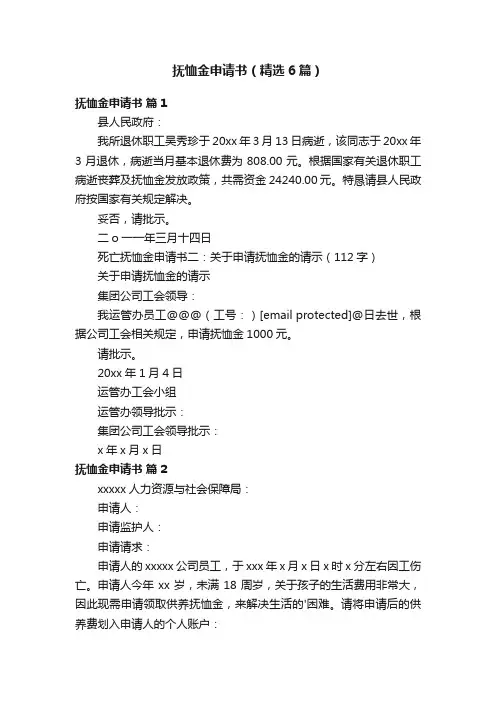 抚恤金申请书（精选6篇）

抚恤金申请书 篇1

县人民政府：

我所退休职工吴秀珍于20xx年3月13日病逝，该同志于20xx年3月退休，病逝当月基本退休费为808.00元。根据国家有关退休职工病逝丧葬及抚恤金发放政策，共需资金24240.00元。特恳请县人民政府按国家有关规定解决。

妥否，请批示。

二o一一年三月十四日

死亡抚恤金申请书二：关于申请抚恤金的请示（112字）

关于申请抚恤金的请示

集团公司工会领导：

我运管办员工@@@（工号：）[email protected]@日去世，根据公司工会相关规定，申请抚恤金1000元。

请批示。

20xx年1月4日

运管办工会小组

运管办领导批示：

集团公司工会领导批示：

x年x月x日

抚恤金申请书 篇2

xxxxx人力资源与社会保障局：

申请人：

申请监护人：

申请请求：

申请人的xxxxx公司员工，于xxx年x月x日x时x分左右因工伤亡。申请人今年xx岁，未满18周岁，关于孩子的生活费用非常大，因此现需申请领取供养抚恤金，来解决生活的'困难。请将申请后的供养费划入申请人的个人账户：